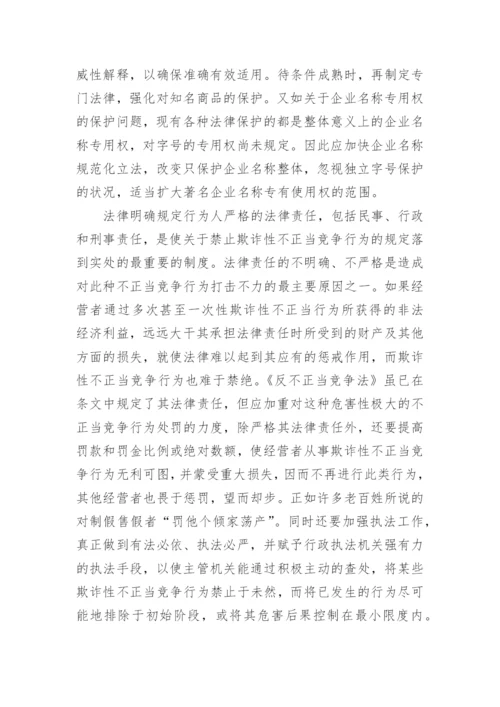 威性解释，以确保准确有效适用。待条件成熟时，再制定专门法律，强化对知名商品的保护。又如关于企业名称专用权的保护问题，现有各种法律保护的都是整体意义上的企业名称专用权，对字号的专用权尚未规定。因此应加快企业名称规范化立法，改变只保护企业名称整体，忽视独立字号保护的状况，适当扩大著名企业名称专有使用权的范围。

法律明确规定行为人严格的法律责任，包括民事、行政和刑事责任，是使关于禁止欺诈性不正当竞争行为的规定落到实处的最重要的制度。法律责任的不明确、不严格是造成对此种不正当竞争行为打击不力的最主要原因之一。如果经营者通过多次甚至一次性欺诈性不正当行为所获得的非法经济利益，远远大于其承担法律责任时所受到的财产及其他方面的损失，就使法律难以起到其应有的惩戒作用，而欺诈性不正当竞争行为也难于禁绝。《反不正当竞争法》虽已在条文中规定了其法律责任，但应加重对这种危害性极大的不正当竞争行为处罚的力度，除严格其法律责任外，还要提高罚款和罚金比例或绝对数额，使经营者从事欺诈性不正当竞争行为无利可图，并蒙受重大损失，因而不再进行此类行为，其他经营者也畏于惩罚，望而却步。正如许多老百姓所说的对制假售假者“罚他个倾家荡产”。同时还要加强执法工作，真正做到有法必依、执法必严，并赋予行政执法机关强有力的执法手段，以使主管机关能通过积极主动的查处，将某些欺诈性不正当竞争行为禁止于未然，而将已发生的行为尽可能地排除于初始阶段，或将其危害后果控制在最小限度内。